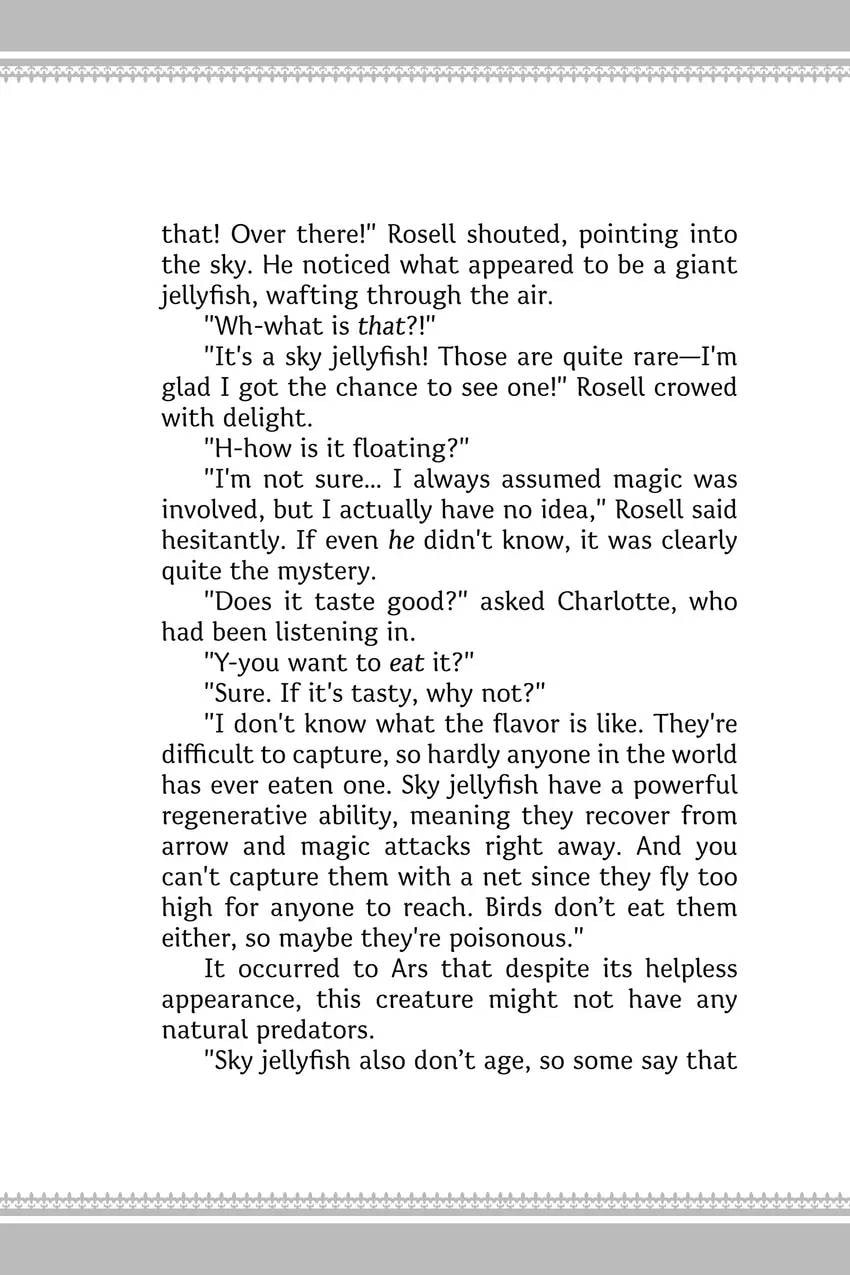 that! Over there!" Rosell shouted, pointing into the sky. He noticed what appeared to be a giant jellyfish, wafting through the air.

"Wh-what is that?!"

"It's a sky jellyfish! Those are quite rare—I'm glad I got the chance to see one!" Rosell crowed with delight.

"H-how is it floating?"

"I'm not sure... I always assumed magic was involved, but I actually have no idea," Rosell said hesitantly. If even he didn't know, it was clearly quite the mystery.

"Does it taste good?" asked Charlotte, who had been listening in.

"Y-you want to eat it?"

"Sure. If it's tasty, why not?"

"I don't know what the flavor is like. They're difficult to capture, so hardly anyone in the world has ever eaten one. Sky jellyfish have a powerful regenerative ability, meaning they recover from arrow and magic attacks right away. And you can't capture them with a net since they fly too high for anyone to reach. Birds don't eat them either, so maybe they're poisonous."

It occurred to Ars that despite its helpless appearance, this creature might not have any natural predators.

"Sky jellyfish also don't age, so some say that